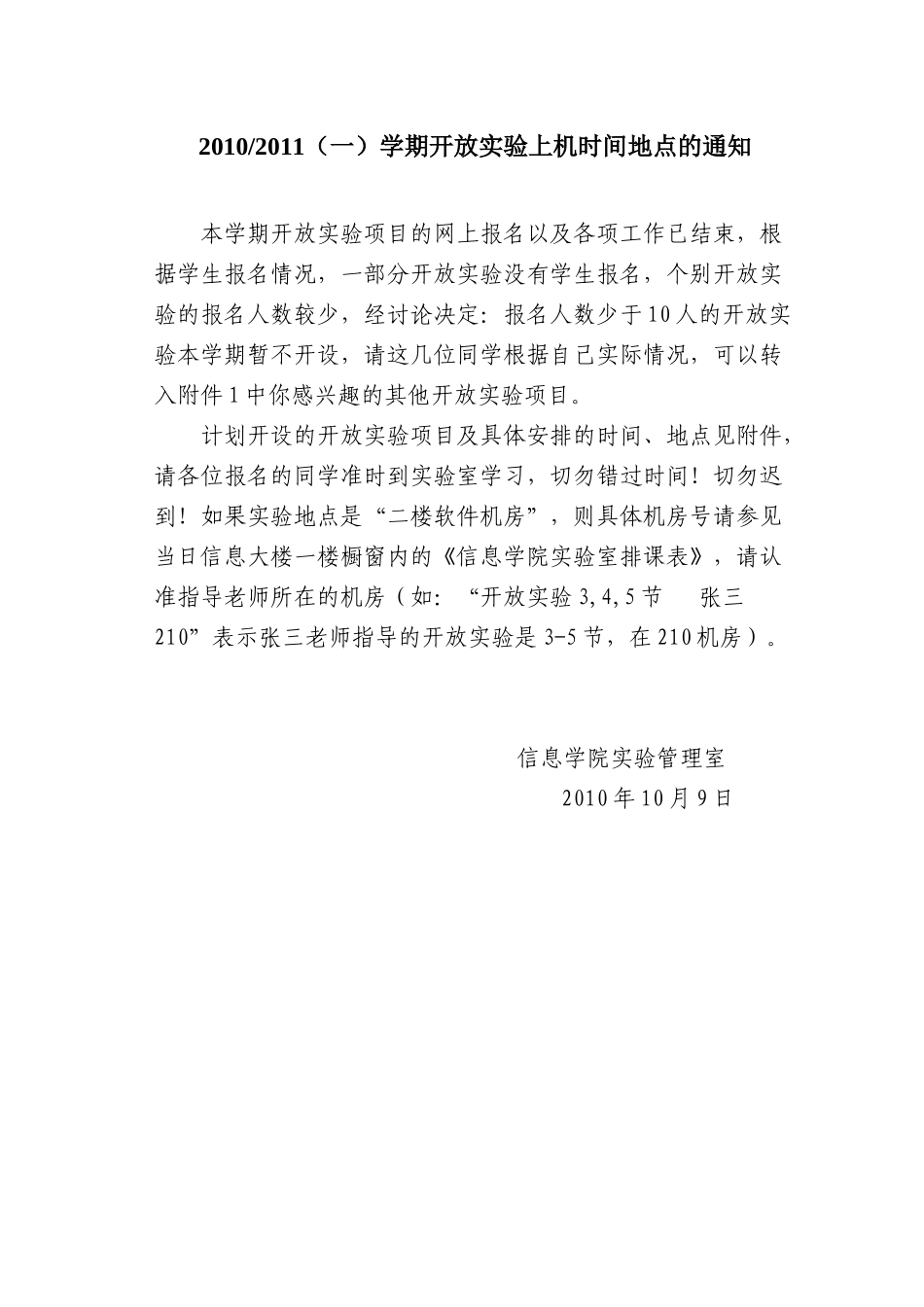 2010/2011（一）学期开放实验上机时间地点的通知

本学期开放实验项目的网上报名以及各项工作已结束，根据学生报名情况，一部分开放实验没有学生报名，个别开放实验的报名人数较少，经讨论决定：报名人数少于10人的开放实验本学期暂不开设，请这几位同学根据自己实际情况，可以转入附件1中你感兴趣的其他开放实验项目。

计划开设的开放实验项目及具体安排的时间、地点见附件，请各位报名的同学准时到实验室学习，切勿错过时间！切勿迟到！如果实验地点是“二楼软件机房”，则具体机房号请参见当日信息大楼一楼橱窗内的《信息学院实验室排课表》，请认准指导老师所在的机房（如：“开放实验 3,4,5节　张三　210”表示张三老师指导的开放实验是3-5节，在210机房）。

信息学院实验管理室
2010年10月9日